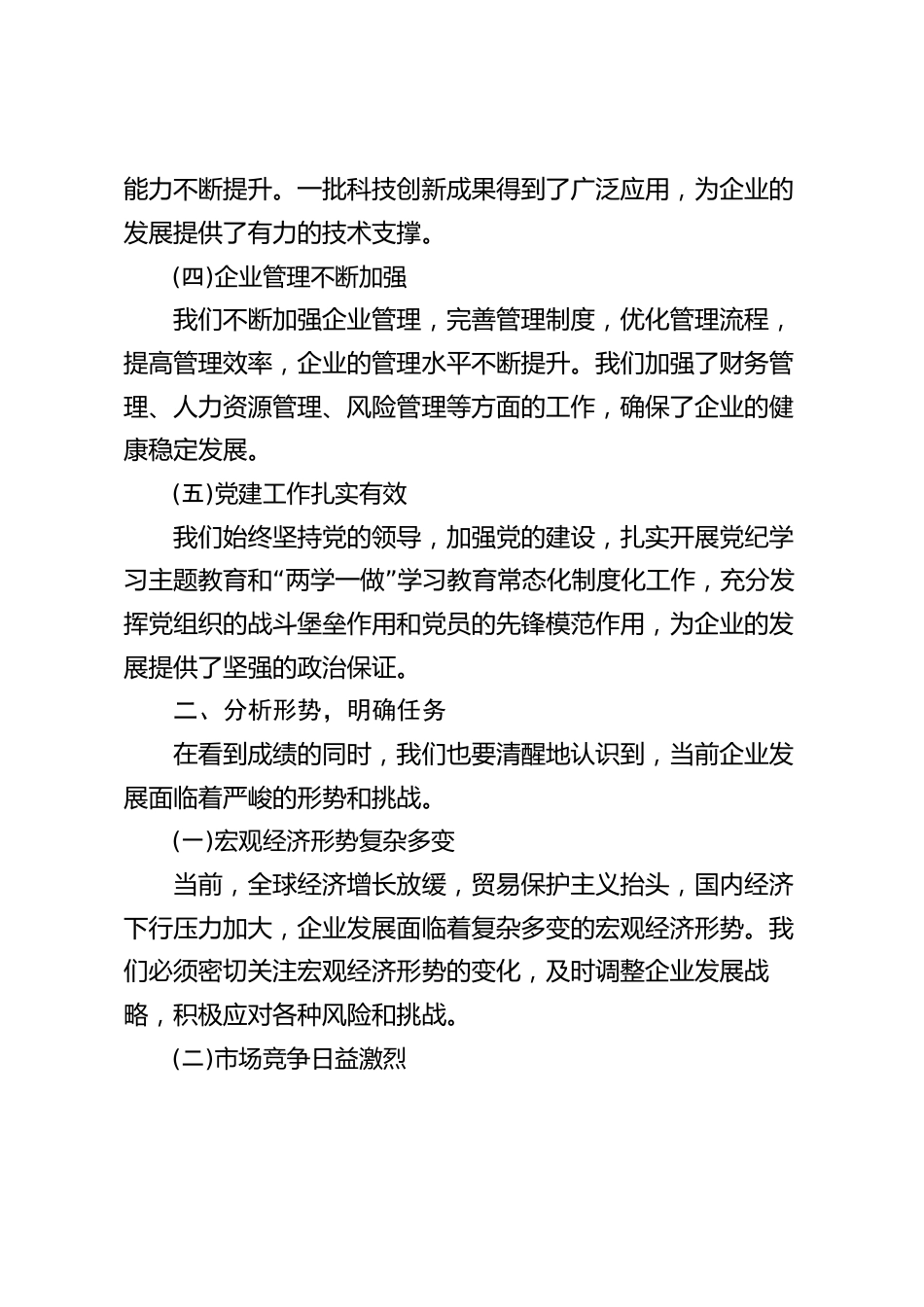 能力不断提升。一批科技创新成果得到了广泛应用，为企业的发展提供了有力的技术支撑。

(四)企业管理不断加强

我们不断加强企业管理，完善管理制度，优化管理流程，提高管理效率，企业的管理水平不断提升。我们加强了财务管理、人力资源管理、风险管理等方面的工作，确保了企业的健康稳定发展。

(五)党建工作扎实有效

我们始终坚持党的领导，加强党的建设，扎实开展党纪学习主题教育和“两学一做”学习教育常态化制度化工作，充分发挥党组织的战斗堡垒作用和党员的先锋模范作用，为企业的发展提供了坚强的政治保证。

二、分析形势，明确任务

在看到成绩的同时，我们也要清醒地认识到，当前企业发展面临着严峻的形势和挑战。

(一)宏观经济形势复杂多变

当前，全球经济增长放缓，贸易保护主义抬头，国内经济下行压力加大，企业发展面临着复杂多变的宏观经济形势。我们必须密切关注宏观经济形势的变化，及时调整企业发展战略，积极应对各种风险和挑战。

(二)市场竞争日益激烈